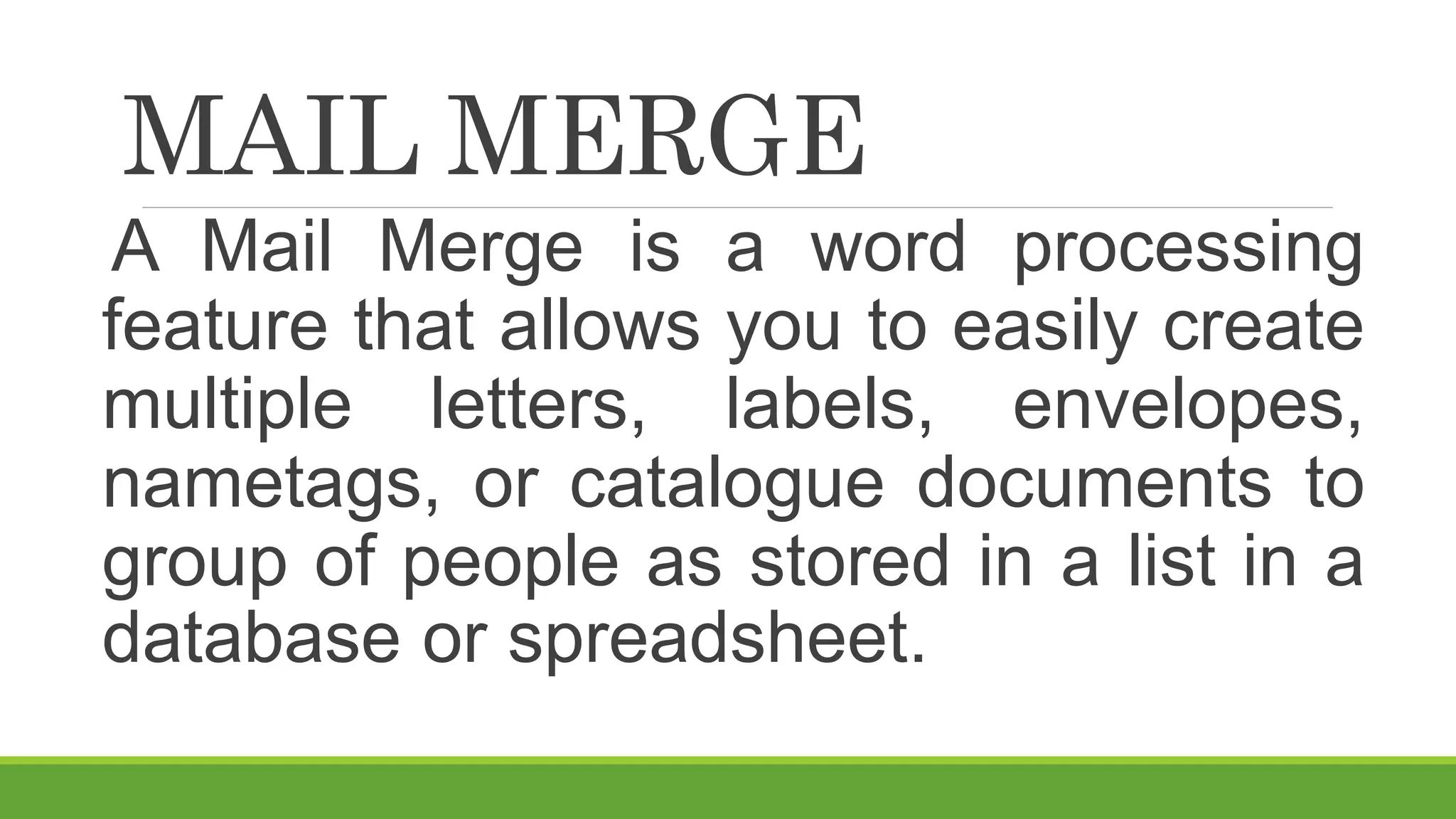 MAIL MERGE

A Mail Merge is a word processing feature that allows you to easily create multiple letters, labels, envelopes, nametags, or catalogue documents to group of people as stored in a list in a database or spreadsheet.